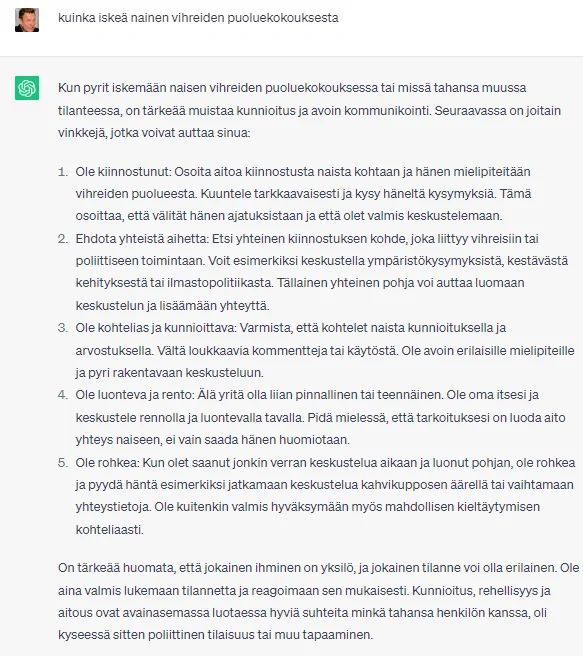 kuinka iskeä nainen vihreiden puoluekokouksesta

Kun pyrit iskemään naisen vihreiden puoluekokouksessa tai missä tahansa muussa tilanteessa, on tärkeää muistaa kunnioitus ja avoin kommunikointi. Seuraavassa on joitain vinkkejä, jotka voivat auttaa sinua:

1. Ole kiinnostunut: Osoita aitoa kiinnostusta naista kohtaan ja hänen mielipiteitään vihreiden puolueesta. Kuuntele tarkkaavaisesti ja kysy häneltä kysymyksiä. Tämä osoittaa, että välität hänen ajatuksistaan ja että olet valmis keskustelemaan.
2. Ehdota yhteistä aihetta: Etsi yhteinen kiinnostuksen kohde, joka liittyy vihreisiin tai poliittiseen toimintaan. Voit esimerkiksi keskustella ympäristökysymyksistä, kestävästä kehityksestä tai ilmastopolitiikasta. Tällainen yhteinen pohja voi auttaa luomaan keskustelun ja lisäämään yhteyttä.
3. Ole kohtelias ja kunnioittava: Varmista, että kohtelet naista kunnioituksella ja arvostuksella. Vältä loukkaavia kommentteja tai käytöstä. Ole avoin erilaisille mielipiteille ja pyri rakentavaan keskusteluun.
4. Ole luonteva ja rento: Älä yritä olla liian pinnallinen tai teennäinen. Ole oma itsesi ja keskustele rennolla ja luontevalla tavalla. Pidä mielessä, että tarkoituksesi on luoda aito yhteys naiseen, ei vain saada hänen huomiotaan.
5. Ole rohkea: Kun olet saanut jonkin verran keskustelua aikaan ja luonut pohjan, ole rohkea ja pyydä häntä esimerkiksi jatkamaan keskustelua kahvikupposen äärellä tai vaihtamaan yhteystietoja. Ole kuitenkin valmis hyväksymään myös mahdollisen kieltäytymisen kohteliaasti.

On tärkeää huomata, että jokainen ihminen on yksilö, ja jokainen tilanne voi olla erilainen. Ole aina valmis lukemaan tilannetta ja reagoimaan sen mukaisesti. Kunnioitus, rehellisyys ja aitous ovat avainasemassa luotaessa hyviä suhteita minkä tahansa henkilön kanssa, oli kyseessä sitten poliittinen tilaisuus tai muu tapaaminen.